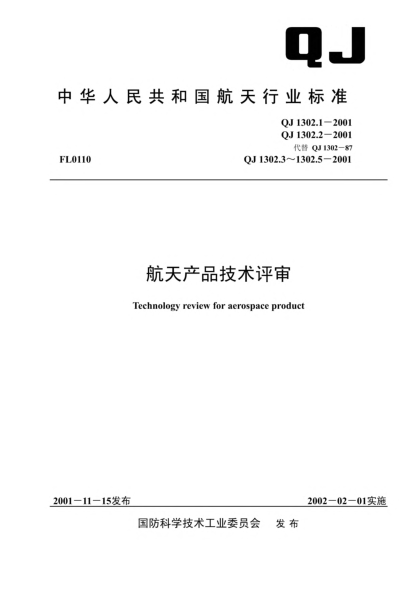 QJ

中华人民共和国航天行业标准

QJ 1302.1－2001
QJ 1302.2－2001
代替 QJ 1302－87

FL0110

QJ 1302.3～1302.5－2001

航天产品技术评审

Technology review for aerospace product

2001－11－15发布

2002－02－01实施

国防科学技术工业委员会　发布